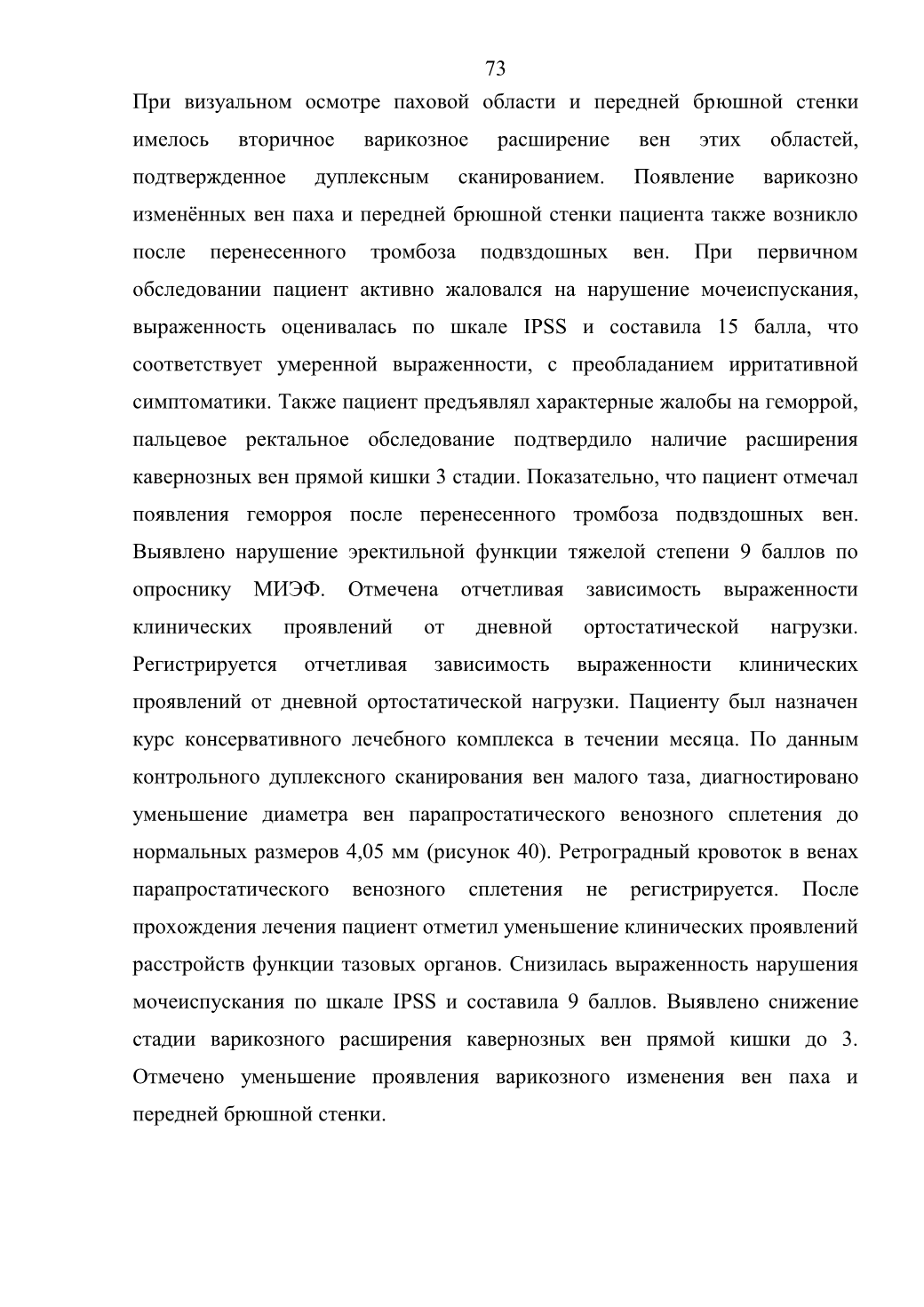 73

При визуальном осмотре паховой области и передней брюшной стенки имелось вторичное варикозное расширение вен этих областей, подтвержденное дуплексным сканированием. Появление варикозно изменённых вен паха и передней брюшной стенки пациента также возникло после перенесенного тромбоза подвздошных вен. При первичном обследовании пациент активно жаловался на нарушение мочеиспускания, выраженность оценивалась по шкале IPSS и составила 15 балла, что соответствует умеренной выраженности, с преобладанием ирритативной симптоматики. Также пациент предъявлял характерные жалобы на геморрой, пальцевое ректальное обследование подтвердило наличие расширения кавернозных вен прямой кишки 3 стадии. Показательно, что пациент отмечал появления геморроя после перенесенного тромбоза подвздошных вен. Выявлено нарушение эректильной функции тяжелой степени 9 баллов по опроснику МИЭФ. Отмечена отчетливая зависимость выраженности клинических проявлений от дневной ортостатической нагрузки. Регистрируется отчетливая зависимость выраженности клинических проявлений от дневной ортостатической нагрузки. Пациенту был назначен курс консервативного лечебного комплекса в течении месяца. По данным контрольного дуплексного сканирования вен малого таза, диагностировано уменьшение диаметра вен парапростатического венозного сплетения до нормальных размеров 4,05 мм (рисунок 40). Ретроградный кровоток в венах парапростатического венозного сплетения не регистрируется. После прохождения лечения пациент отметил уменьшение клинических проявлений расстройств функции тазовых органов. Снизилась выраженность нарушения мочеиспускания по шкале IPSS и составила 9 баллов. Выявлено снижение стадии варикозного расширения кавернозных вен прямой кишки до 3. Отмечено уменьшение проявления варикозного изменения вен паха и передней брюшной стенки.